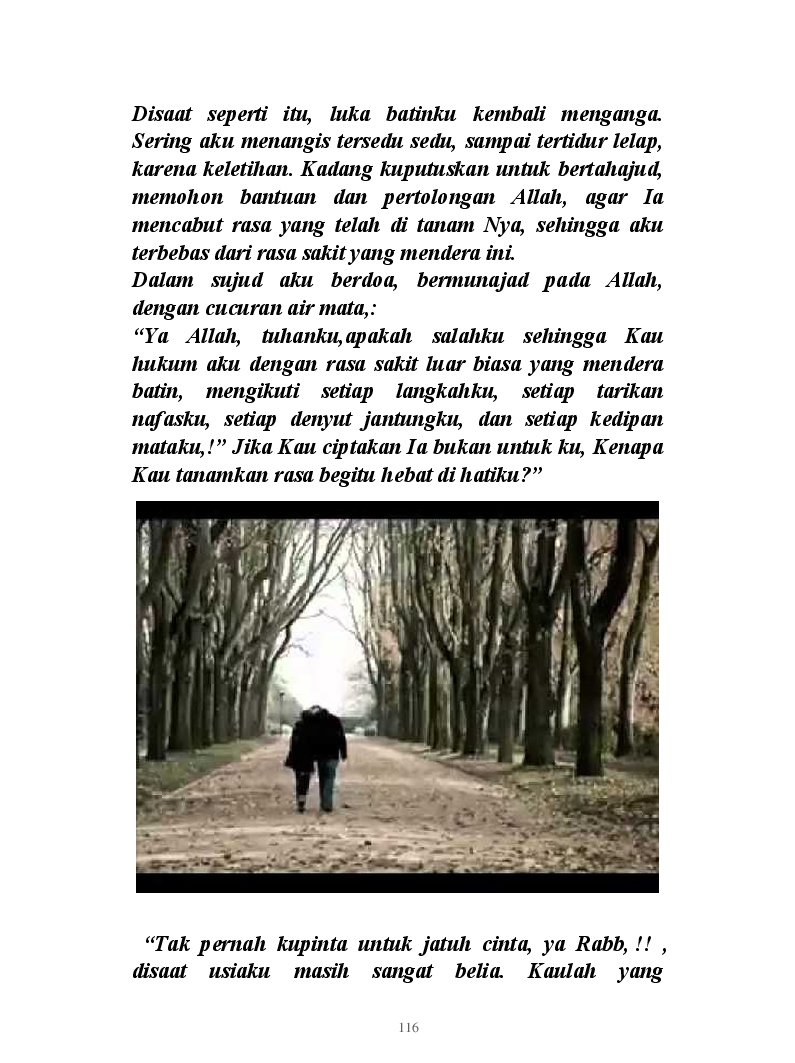 Disaat seperti itu, luka batinku kembali menganga. Sering aku menangis tersedu sedu, sampai tertidur lelap, karena keletihan. Kadang kuputuskan untuk bertahajud, memohon bantuan dan pertolongan Allah, agar Ia mencabut rasa yang telah di tanam Nya, sehingga aku terbebas dari rasa sakit yang mendera ini.

Dalam sujud aku berdoa, bermunajad pada Allah, dengan cucuran air mata,:

"Ya Allah, tuhanku,apakah salahku sehingga Kau hukum aku dengan rasa sakit luar biasa yang mendera batin, mengikuti setiap langkahku, setiap tarikan nafasku, setiap denyut jantungku, dan setiap kedipan mataku,!" Jika Kau ciptakan Ia bukan untuk ku, Kenapa Kau tanamkan rasa begitu hebat di hatiku?"

"Tak pernah kupinta untuk jatuh cinta, ya Rabb, !! , disaat usiaku masih sangat belia. Kaulah yang

116